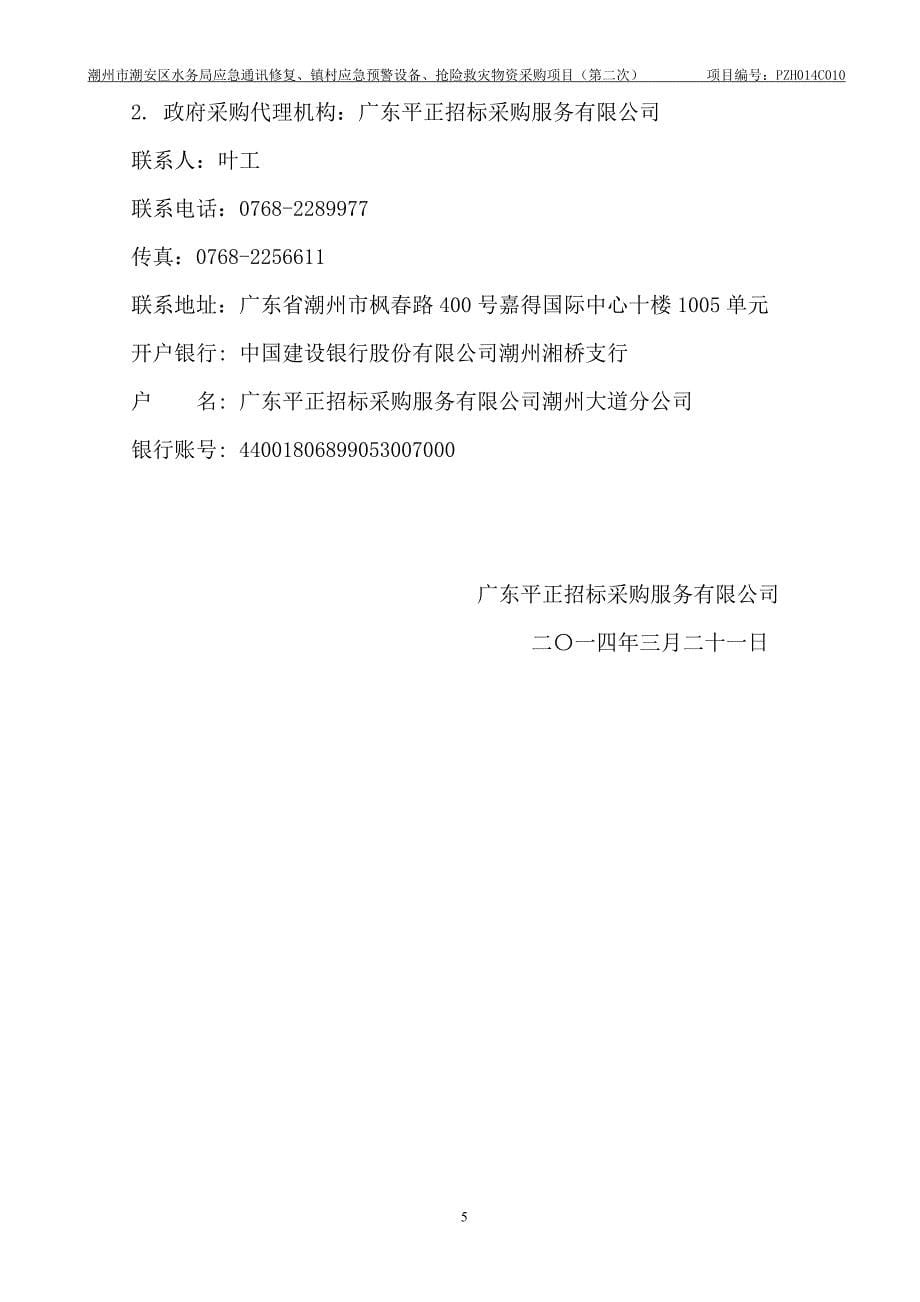 潮州市潮安区水务局应急通讯修复、镇村应急预警设备、抢险救灾物资采购项目（第二次）　　项目编号：PZH014C010

2. 政府采购代理机构：广东平正招标采购服务有限公司

联系人：叶工

联系电话：0768-2289977

传真：0768-2256611

联系地址：广东省潮州市枫春路400号嘉得国际中心十楼1005单元

开户银行：中国建设银行股份有限公司潮州湘桥支行

户　　名：广东平正招标采购服务有限公司潮州大道分公司

银行账号：44001806899053007000

广东平正招标采购服务有限公司

二〇一四年三月二十一日

5